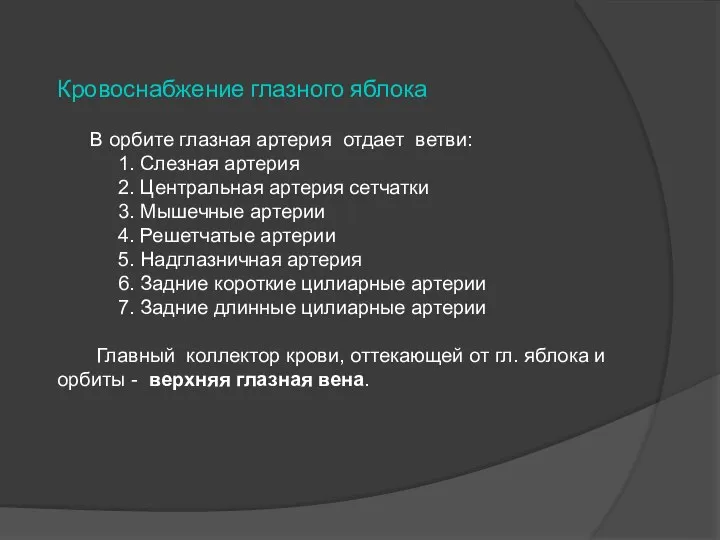 Кровоснабжение глазного яблока

В орбите глазная артерия отдает ветви:
1. Слезная артерия
2. Центральная артерия сетчатки
3. Мышечные артерии
4. Решетчатые артерии
5. Надглазничная артерия
6. Задние короткие цилиарные артерии
7. Задние длинные цилиарные артерии

Главный коллектор крови, оттекающей от гл. яблока и орбиты - верхняя глазная вена.